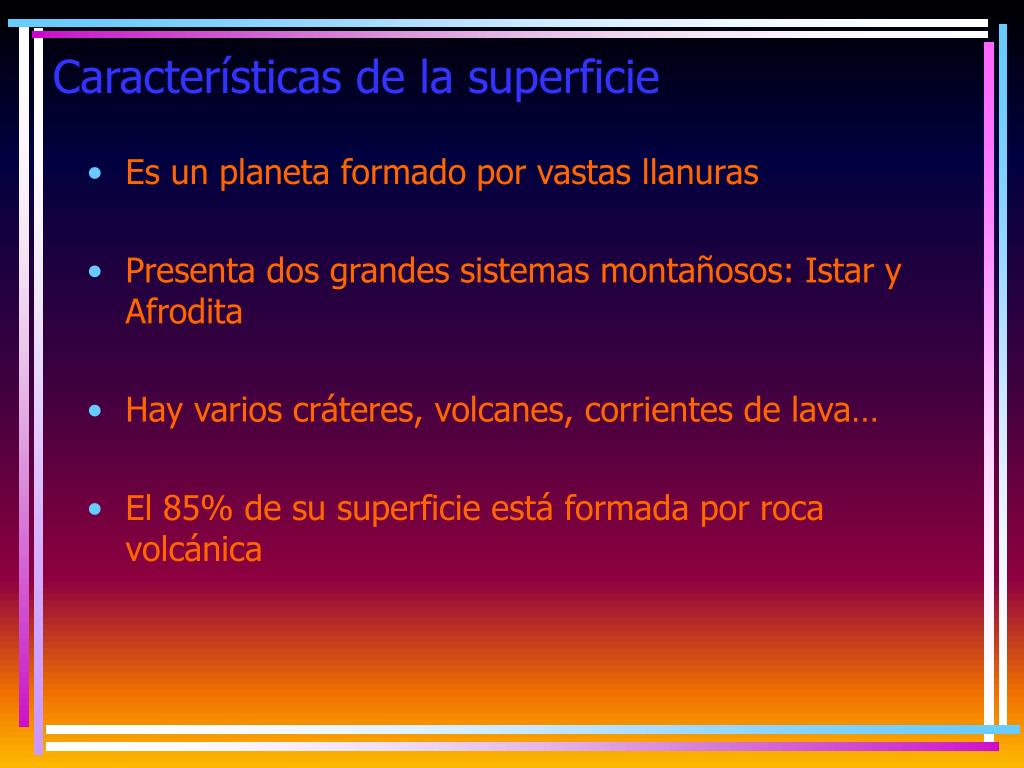 Características de la superficie

• Es un planeta formado por vastas llanuras

• Presenta dos grandes sistemas montañosos: Istar y Afrodita

• Hay varios cráteres, volcanes, corrientes de lava…

• El 85% de su superficie está formada por roca volcánica